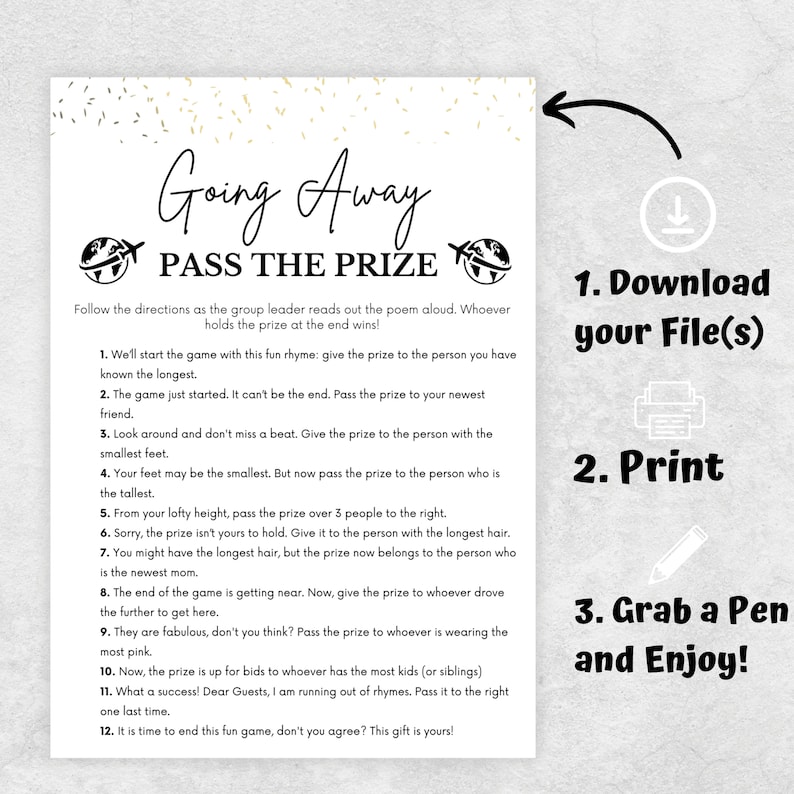 Going Away

PASS THE PRIZE

Follow the directions as the group leader reads out the poem aloud. Whoever holds the prize at the end wins!

1. We'll start the game with this fun rhyme: give the prize to the person you have known the longest.

2. The game just started. It can't be the end. Pass the prize to your newest friend.

3. Look around and don't miss a beat. Give the prize to the person with the smallest feet.

4. Your feet may be the smallest. But now pass the prize to the person who is the tallest.

5. From your lofty height, pass the prize over 3 people to the right.

6. Sorry, the prize isn't yours to hold. Give it to the person with the longest hair.

7. You might have the longest hair, but the prize now belongs to the person who is the newest mom.

8. The end of the game is getting near. Now, give the prize to whoever drove the further to get here.

9. They are fabulous, don't you think? Pass the prize to whoever is wearing the most pink.

10. Now, the prize is up for bids to whoever has the most kids (or siblings)

11. What a success! Dear Guests, I am running out of rhymes. Pass it to the right one last time.

12. It is time to end this fun game, don't you agree? This gift is yours!

1. Download your File(s)

2. Print

3. Grab a Pen and Enjoy!